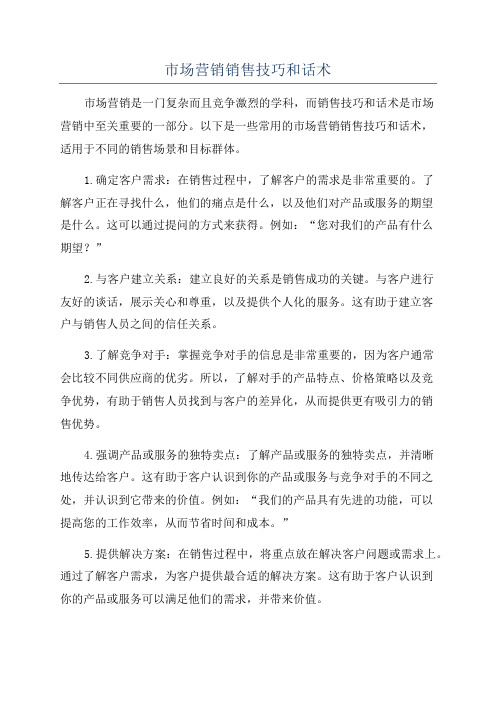 市场营销销售技巧和话术

市场营销是一门复杂而且竞争激烈的学科，而销售技巧和话术是市场营销中至关重要的一部分。以下是一些常用的市场营销销售技巧和话术，适用于不同的销售场景和目标群体。

1.确定客户需求：在销售过程中，了解客户的需求是非常重要的。了解客户正在寻找什么，他们的痛点是什么，以及他们对产品或服务的期望是什么。这可以通过提问的方式来获得。例如：“您对我们的产品有什么期望？”

2.与客户建立关系：建立良好的关系是销售成功的关键。与客户进行友好的谈话，展示关心和尊重，以及提供个人化的服务。这有助于建立客户与销售人员之间的信任关系。

3.了解竞争对手：掌握竞争对手的信息是非常重要的，因为客户通常会比较不同供应商的优劣。所以，了解对手的产品特点、价格策略以及竞争优势，有助于销售人员找到与客户的差异化，从而提供更有吸引力的销售优势。

4.强调产品或服务的独特卖点：了解产品或服务的独特卖点，并清晰地传达给客户。这有助于客户认识到你的产品或服务与竞争对手的不同之处，并认识到它带来的价值。例如：“我们的产品具有先进的功能，可以提高您的工作效率，从而节省时间和成本。”

5.提供解决方案：在销售过程中，将重点放在解决客户问题或需求上。通过了解客户需求，为客户提供最合适的解决方案。这有助于客户认识到你的产品或服务可以满足他们的需求，并带来价值。